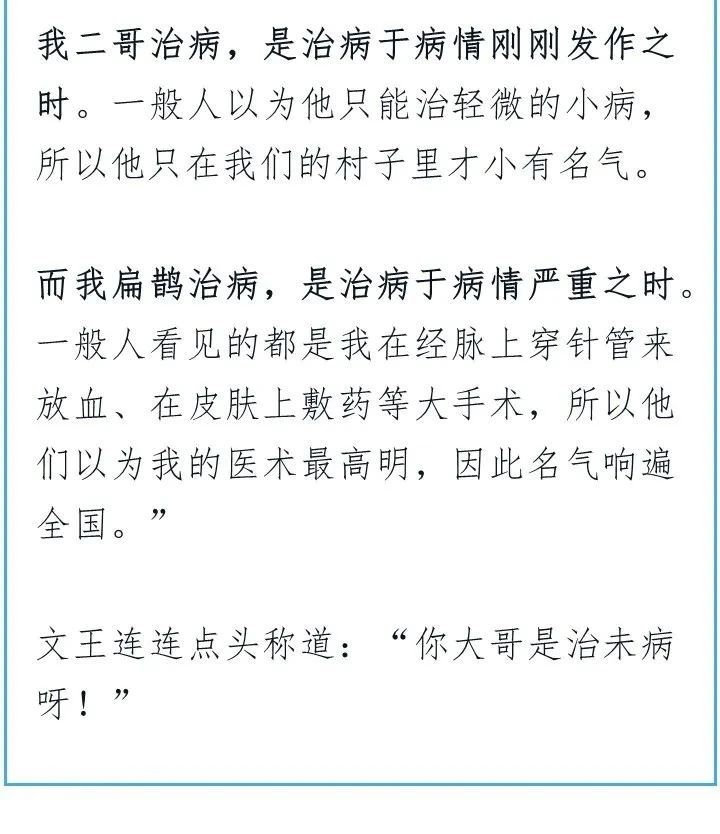 我二哥治病，是治病于病情刚刚发作之时。一般人以为他只能治轻微的小病，所以他只在我们的村子里才小有名气。

而我扁鹊治病，是治病于病情严重之时。一般人看见的都是我在经脉上穿针管来放血、在皮肤上敷药等大手术，所以他们以为我的医术最高明，因此名气响遍全国。”

文王连连点头称道：“你大哥是治未病呀！”